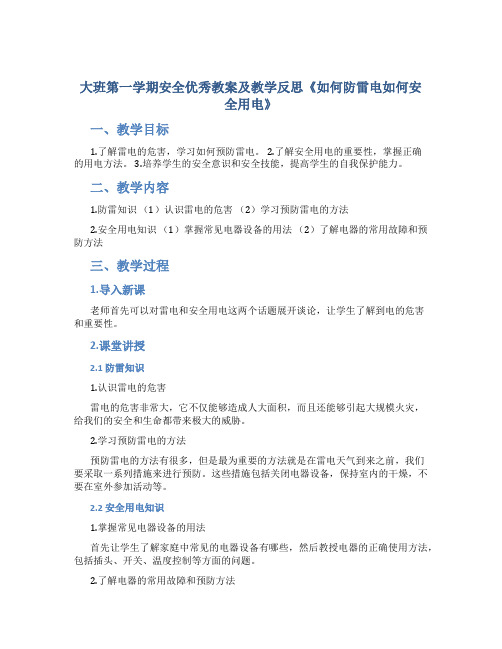 大班第一学期安全优秀教案及教学反思《如何防雷电如何安全用电》

一、教学目标

1.了解雷电的危害，学习如何预防雷电。 2.了解安全用电的重要性，掌握正确的用电方法。 3.培养学生的安全意识和安全技能，提高学生的自我保护能力。

二、教学内容

1.防雷知识 （1）认识雷电的危害 （2）学习预防雷电的方法

2.安全用电知识 （1）掌握常见电器设备的用法 （2）了解电器的常用故障和预防方法

三、教学过程

1.导入新课

老师首先可以对雷电和安全用电这两个话题展开谈论，让学生了解到电的危害和重要性。

2.课堂讲授

2.1 防雷知识

1.认识雷电的危害

雷电的危害非常大，它不仅能够造成人大面积，而且还能够引起大规模火灾，给我们的安全和生命都带来极大的威胁。

2.学习预防雷电的方法

预防雷电的方法有很多，但是最为重要的方法就是在雷电天气到来之前，我们要采取一系列措施来进行预防。这些措施包括关闭电器设备，保持室内的干燥，不要在室外参加活动等。

2.2 安全用电知识

1.掌握常见电器设备的用法

首先让学生了解家庭中常见的电器设备有哪些，然后教授电器的正确使用方法，包括插头、开关、温度控制等方面的问题。

2.了解电器的常用故障和预防方法